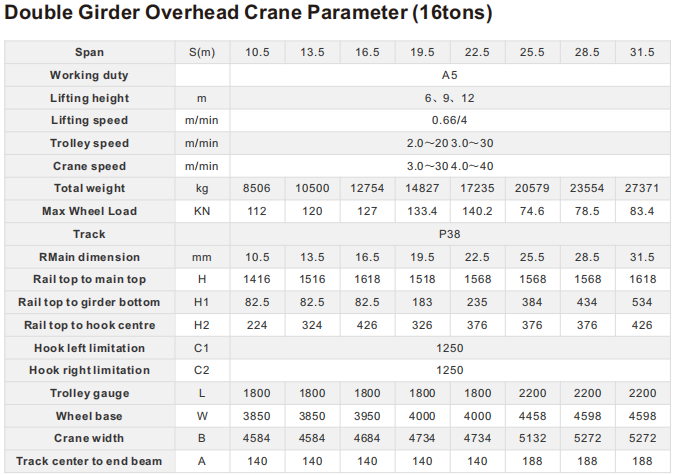 Double Girder Overhead Crane Parameter (16tons)

| Span | S(m) | 10.5 | 13.5 | 16.5 | 19.5 | 22.5 | 25.5 | 28.5 | 31.5 |
|---|---|---|---|---|---|---|---|---|---|
| Working duty | | A5 | | | | | | | |
| Lifting height | m | 6、9、12 | | | | | | | |
| Lifting speed | m/min | 0.66/4 | | | | | | | |
| Trolley speed | m/min | 2.0～20 3.0～30 | | | | | | | |
| Crane speed | m/min | 3.0～30 4.0～40 | | | | | | | |
| Total weight | kg | 8506 | 10500 | 12754 | 14827 | 17235 | 20579 | 23554 | 27371 |
| Max Wheel Load | KN | 112 | 120 | 127 | 133.4 | 140.2 | 74.6 | 78.5 | 83.4 |
| Track | | P38 | | | | | | | |
| RMain dimension | mm | 10.5 | 13.5 | 16.5 | 19.5 | 22.5 | 25.5 | 28.5 | 31.5 |
| Rail top to main top | H | 1416 | 1516 | 1618 | 1518 | 1568 | 1568 | 1568 | 1618 |
| Rail top to girder bottom | H1 | 82.5 | 82.5 | 82.5 | 183 | 235 | 384 | 434 | 534 |
| Rail top to hook centre | H2 | 224 | 324 | 426 | 326 | 376 | 376 | 376 | 426 |
| Hook left limitation | C1 | 1250 | | | | | | | |
| Hook right limitation | C2 | 1250 | | | | | | | |
| Trolley gauge | L | 1800 | 1800 | 1800 | 1800 | 1800 | 2200 | 2200 | 2200 |
| Wheel base | W | 3850 | 3850 | 3950 | 4000 | 4000 | 4458 | 4598 | 4598 |
| Crane width | B | 4584 | 4584 | 4684 | 4734 | 4734 | 5132 | 5272 | 5272 |
| Track center to end beam | A | 140 | 140 | 140 | 140 | 140 | 188 | 188 | 188 |